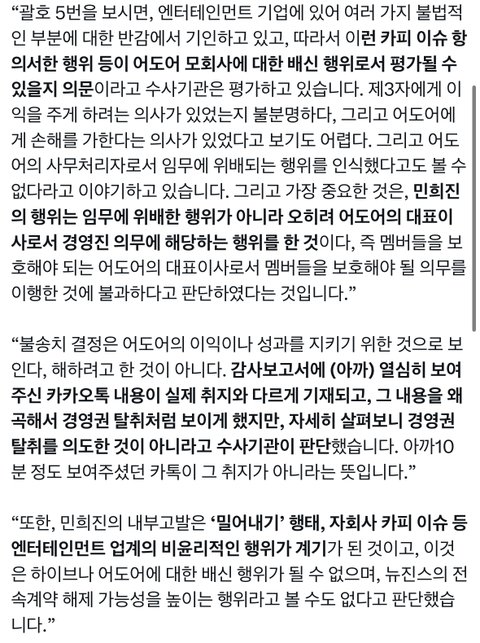 “괄호 5번을 보시면, 엔터테인먼트 기업에 있어 여러 가지 불법적인 부분에 대한 반감에서 기인하고 있고, 따라서 이런 카피 이슈 항의서한 행위 등이 어도어 모회사에 대한 배신 행위로서 평가될 수 있을지 의문이라고 수사기관은 평가하고 있습니다. 제3자에게 이익을 주게 하려는 의사가 있었는지 불분명하다, 그리고 어도어에게 손해를 가한다는 의사가 있었다고 보기도 어렵다. 그리고 어도어의 사무처리자로서 임무에 위배되는 행위를 인식했다고도 볼 수 없다라고 이야기하고 있습니다. 그리고 가장 중요한 것은, 민희진의 행위는 임무에 위배한 행위가 아니라 오히려 어도어의 대표이사로서 경영진 의무에 해당하는 행위를 한 것이다, 즉 멤버들을 보호해야 되는 어도어의 대표이사로서 멤버들을 보호해야 될 의무를 이행한 것에 불과하다고 판단하였다는 것입니다.”

“불송치 결정은 어도어의 이익이나 성과를 지키기 위한 것으로 보인다, 해하려고 한 것이 아니다. 감사보고서에 (아까) 열심히 보여주신 카카오톡 내용이 실제 취지와 다르게 기재되고, 그 내용을 왜곡해서 경영권 탈취처럼 보이게 했지만, 자세히 살펴보니 경영권 탈취를 의도한 것이 아니라고 수사기관이 판단했습니다. 아까10분 정도 보여주셨던 카톡이 그 취지가 아니라는 뜻입니다.”

“또한, 민희진의 내부고발은 ‘밀어내기’ 행태, 자회사 카피 이슈 등 엔터테인먼트 업계의 비윤리적인 행위가 계기가 된 것이고, 이것은 하이브나 어도어에 대한 배신 행위가 될 수 없으며, 뉴진스의 전속계약 해제 가능성을 높이는 행위라고 볼 수도 없다고 판단했습니다.”